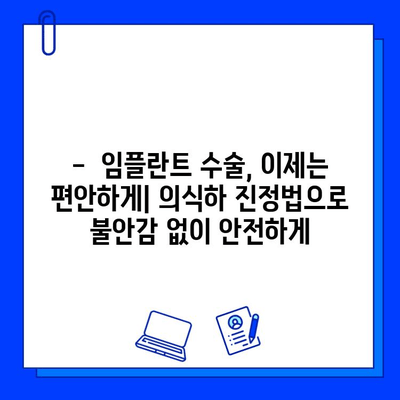 -  임플란트 수술, 이제는 편안하게| 의식하 진정법으로 불안감 없이 안전하게